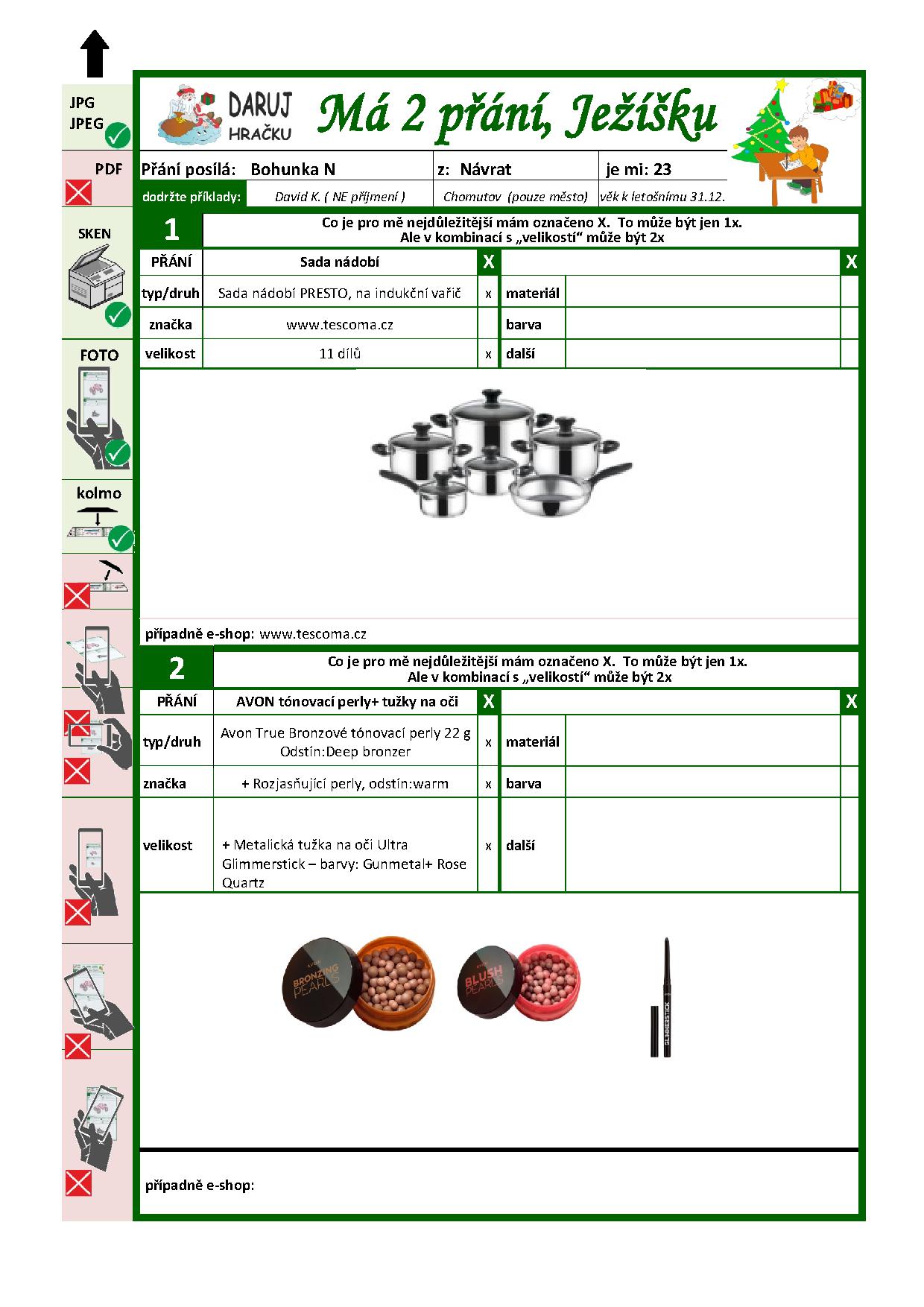 JPG
JPEG

PDF

SKEN

FOTO

kolmo

DARUJ HRAČKU

Má 2 přání, Ježíšku

| Přání posílá: | Bohunka N | z: Návrat | je mi: 23 |
|---|---|---|---|
| dodržte příklady: | David K. ( NE příjmení ) | Chomutov (pouze město) | věk k letošnímu 31.12. |

1

Co je pro mě nejdůležitější mám označeno X. To může být jen 1x.
Ale v kombinací s „velikostí“ může být 2x

| PŘÁNÍ | Sada nádobí | X | | | X |
|---|---|---|---|---|---|
| typ/druh | Sada nádobí PRESTO, na indukční vařič | x | materiál | | |
| značka | www.tescoma.cz | | barva | | |
| velikost | 11 dílů | x | další | | |

případně e-shop: www.tescoma.cz

2

Co je pro mě nejdůležitější mám označeno X. To může být jen 1x.
Ale v kombinací s „velikostí“ může být 2x

| PŘÁNÍ | AVON tónovací perly+ tužky na oči | X | | | X |
|---|---|---|---|---|---|
| typ/druh | Avon True Bronzové tónovací perly 22 g Odstín:Deep bronzer | x | materiál | | |
| značka | + Rozjasňující perly, odstín:warm | x | barva | | |
| velikost | + Metalická tužka na oči Ultra Glimmerstick – barvy: Gunmetal+ Rose Quartz | x | další | | |

AVON BRONZING PEARLS

AVON BLUSH PEARLS

GLIMMERSTICK

případně e-shop: